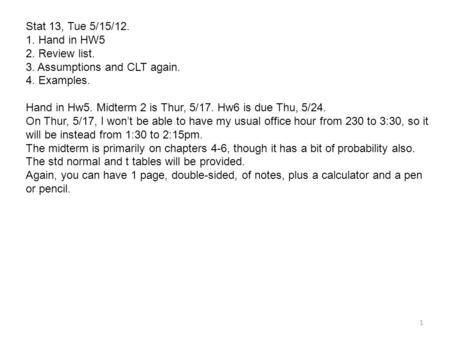 Stat 13, Tue 5/15/12.
1. Hand in HW5
2. Review list.
3. Assumptions and CLT again.
4. Examples.

Hand in Hw5. Midterm 2 is Thur, 5/17. Hw6 is due Thu, 5/24.
On Thur, 5/17, I won't be able to have my usual office hour from 230 to 3:30, so it will be instead from 1:30 to 2:15pm.
The midterm is primarily on chapters 4-6, though it has a bit of probability also.
The std normal and t tables will be provided.
Again, you can have 1 page, double-sided, of notes, plus a calculator and a pen or pencil.

1